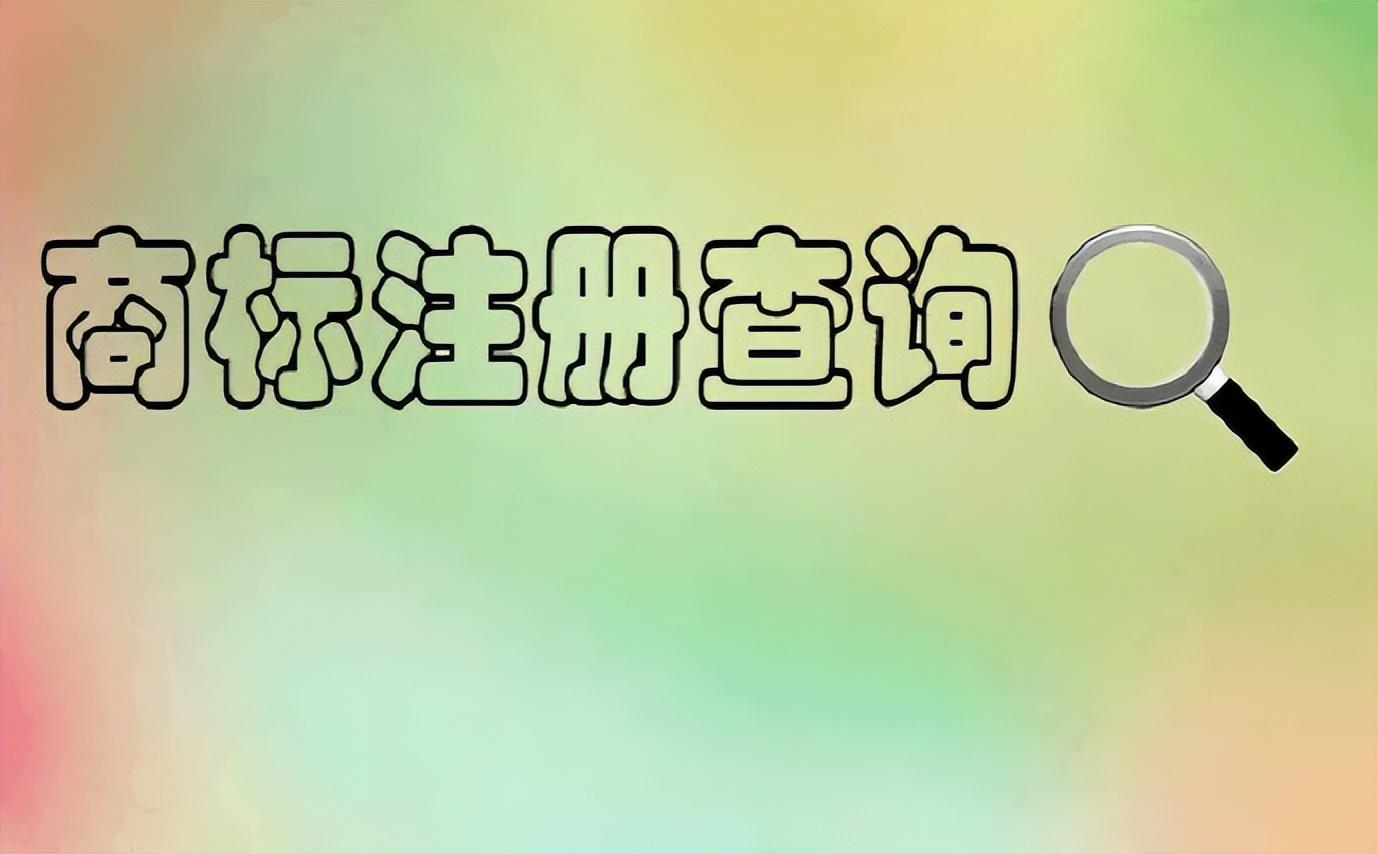 商标注册查询